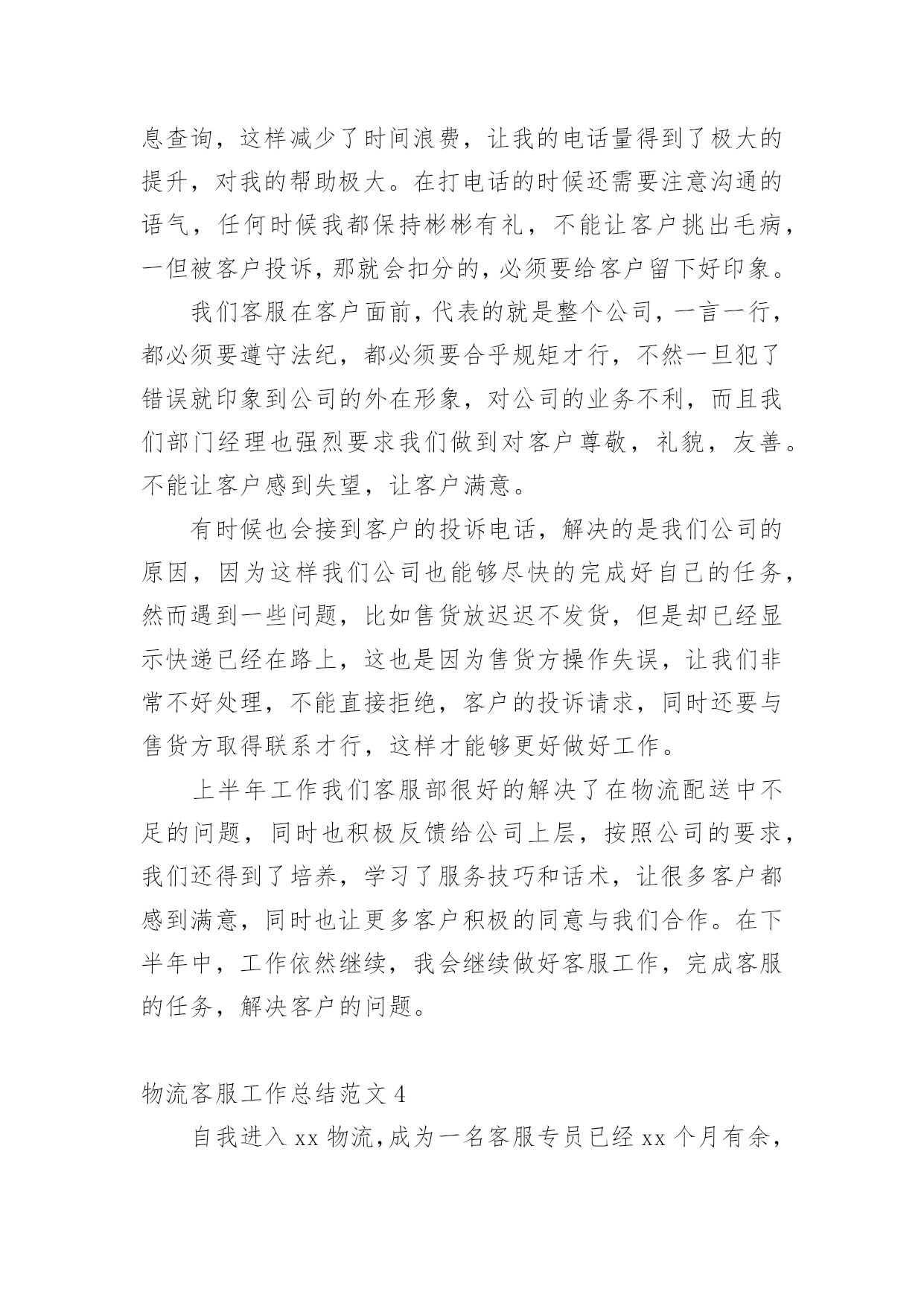 息查询，这样减少了时间浪费，让我的电话量得到了极大的提升，对我的帮助极大。在打电话的时候还需要注意沟通的语气，任何时候我都保持彬彬有礼，不能让客户挑出毛病，一但被客户投诉，那就会扣分的，必须要给客户留下好印象。

我们客服在客户面前，代表的就是整个公司，一言一行，都必须要遵守法纪，都必须要合乎规矩才行，不然一旦犯了错误就印象到公司的外在形象，对公司的业务不利，而且我们部门经理也强烈要求我们做到对客户尊敬，礼貌，友善。不能让客户感到失望，让客户满意。

有时候也会接到客户的投诉电话，解决的是我们公司的原因，因为这样我们公司也能够尽快的完成好自己的任务，然而遇到一些问题，比如售货放迟迟不发货，但是却已经显示快递已经在路上，这也是因为售货方操作失误，让我们非常不好处理，不能直接拒绝，客户的投诉请求，同时还要与售货方取得联系才行，这样才能够更好做好工作。

上半年工作我们客服部很好的解决了在物流配送中不足的问题，同时也积极反馈给公司上层，按照公司的要求，我们还得到了培养，学习了服务技巧和话术，让很多客户都感到满意，同时也让更多客户积极的同意与我们合作。在下半年中，工作依然继续，我会继续做好客服工作，完成客服的任务，解决客户的问题。

物流客服工作总结范文 4

自我进入 xx 物流，成为一名客服专员已经 xx 个月有余，